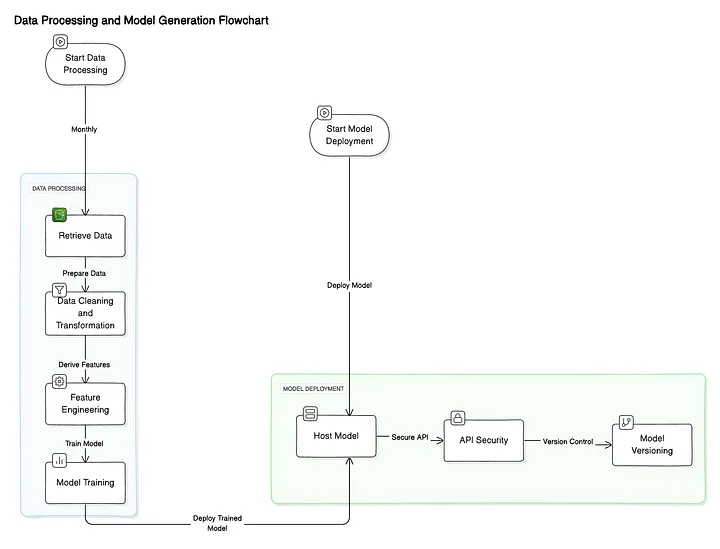 Data Processing and Model Generation Flowchart

Start Data Processing

Monthly

DATA PROCESSING

Retrieve Data

Prepare Data

Data Cleaning and Transformation

Derive Features

Feature Engineering

Train Model

Model Training

Deploy Trained Model

Start Model Deployment

Deploy Model

MODEL DEPLOYMENT

Host Model

Secure API

API Security

Version Control

Model Versioning